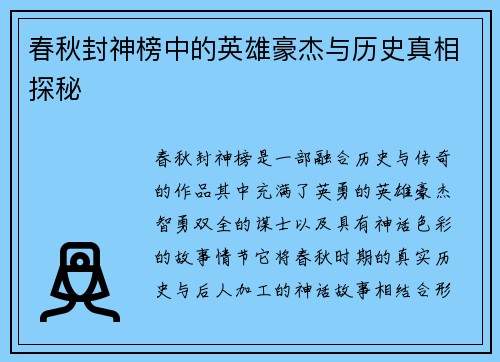 春秋封神榜中的英雄豪杰与历史真相探秘

春秋封神榜是一部融合历史与传奇的作品其中充满了英勇的英雄豪杰智勇双全的谋士以及具有神话色彩的故事情节它将春秋时期的真实历史与后人加工的神话故事相结合形